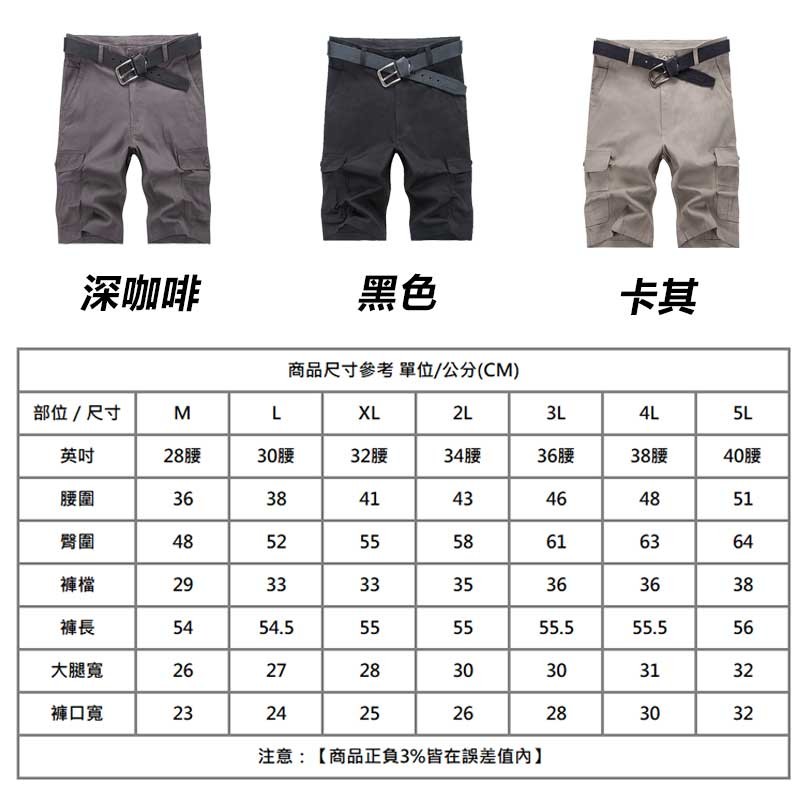 深咖啡

黑色

卡其

商品尺寸參考 單位/公分(CM)

| 部位 / 尺寸 | M | L | XL | 2L | 3L | 4L | 5L |
|---|---|---|---|---|---|---|---|
| 英吋 | 28腰 | 30腰 | 32腰 | 34腰 | 36腰 | 38腰 | 40腰 |
| 腰圍 | 36 | 38 | 41 | 43 | 46 | 48 | 51 |
| 臀圍 | 48 | 52 | 55 | 58 | 61 | 63 | 64 |
| 褲檔 | 29 | 33 | 33 | 35 | 36 | 36 | 38 |
| 褲長 | 54 | 54.5 | 55 | 55 | 55.5 | 55.5 | 56 |
| 大腿寬 | 26 | 27 | 28 | 30 | 30 | 31 | 32 |
| 褲口寬 | 23 | 24 | 25 | 26 | 28 | 30 | 32 |

注意：【商品正負3%皆在誤差值內】